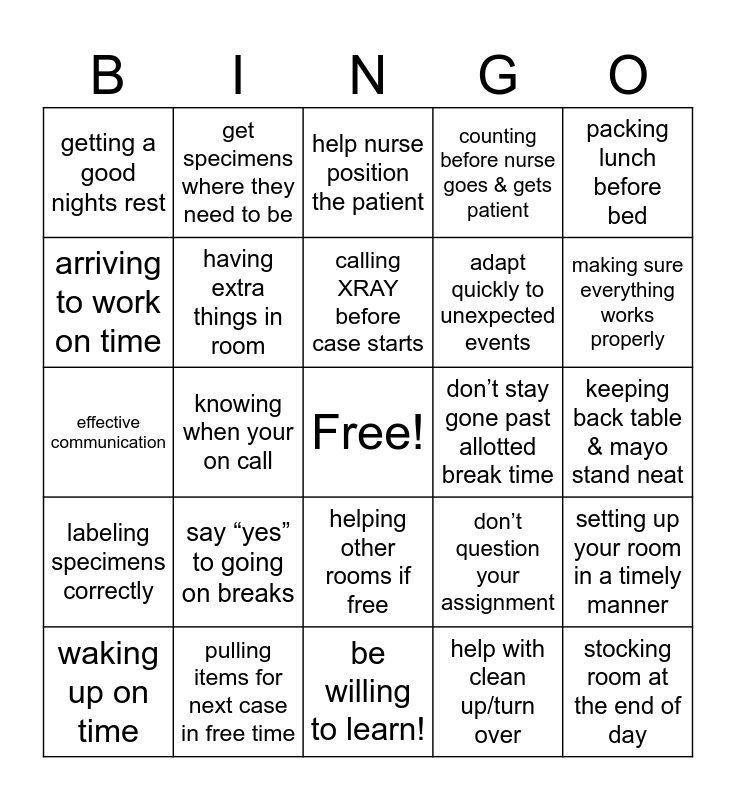 | B | I | N | G | O |
|---|---|---|---|---|
| getting a good nights rest | get specimens where they need to be | help nurse position the patient | counting before nurse goes & gets patient | packing lunch before bed |
| arriving to work on time | having extra things in room | calling XRAY before case starts | adapt quickly to unexpected events | making sure everything works properly |
| effective communication | knowing when your on call | Free! | don’t stay gone past allotted break time | keeping back table & mayo stand neat |
| labeling specimens correctly | say “yes” to going on breaks | helping other rooms if free | don’t question your assignment | setting up your room in a timely manner |
| waking up on time | pulling items for next case in free time | be willing to learn! | help with clean up/turn over | stocking room at the end of day |